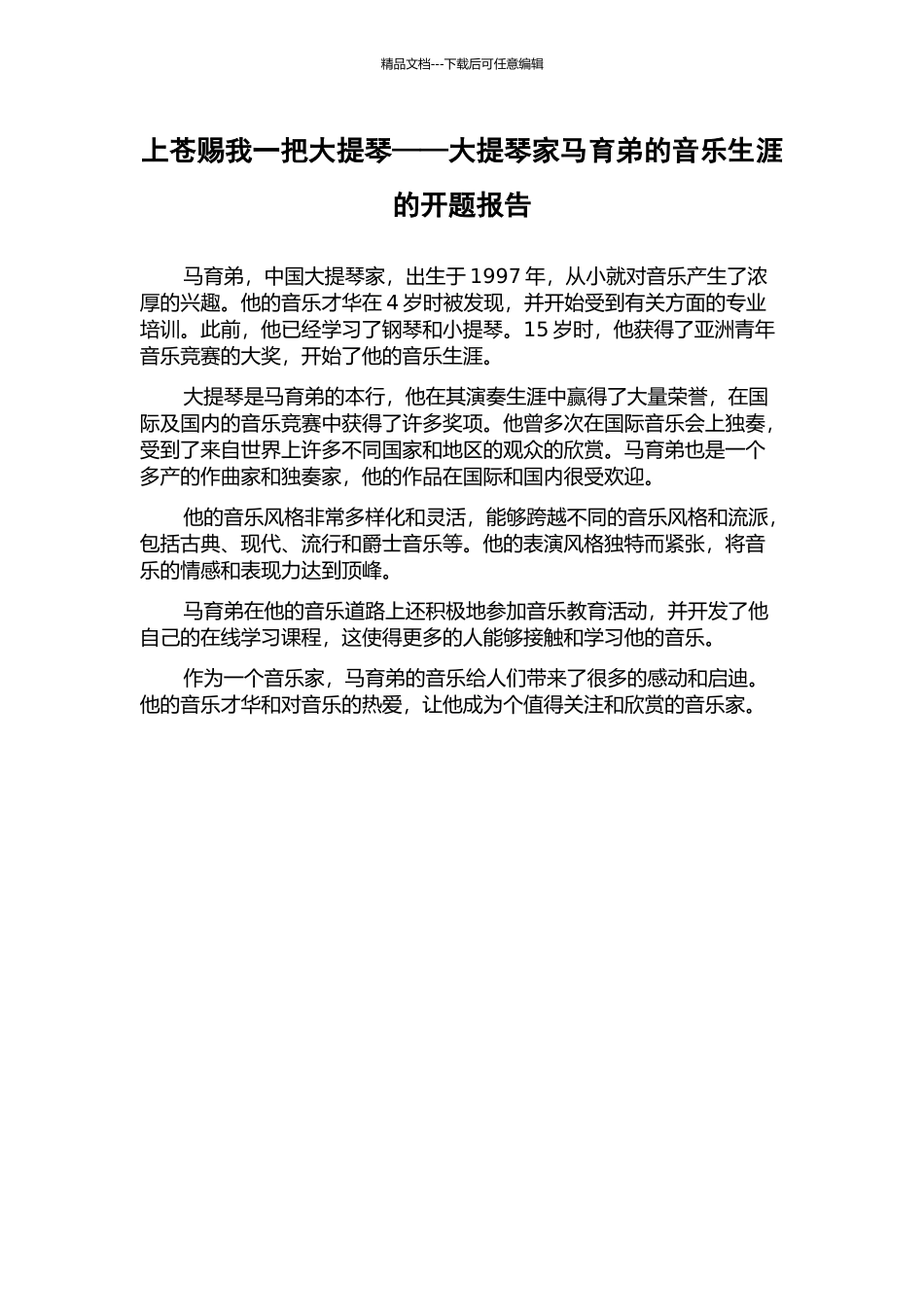 精品文档---下载后可任意编辑

上苍赐我一把大提琴——大提琴家马育弟的音乐生涯的开题报告

马育弟，中国大提琴家，出生于 1997 年，从小就对音乐产生了浓厚的兴趣。他的音乐才华在 4 岁时被发现，并开始受到有关方面的专业培训。此前，他已经学习了钢琴和小提琴。15 岁时，他获得了亚洲青年音乐竞赛的大奖，开始了他的音乐生涯。

大提琴是马育弟的本行，他在其演奏生涯中赢得了大量荣誉，在国际及国内的音乐竞赛中获得了许多奖项。他曾多次在国际音乐会上独奏，受到了来自世界上许多不同国家和地区的观众的欣赏。马育弟也是一个多产的作曲家和独奏家，他的作品在国际和国内很受欢迎。

他的音乐风格非常多样化和灵活，能够跨越不同的音乐风格和流派，包括古典、现代、流行和爵士音乐等。他的表演风格独特而紧张，将音乐的情感和表现力达到顶峰。

马育弟在他的音乐道路上还积极地参加音乐教育活动，并开发了他自己的在线学习课程，这使得更多的人能够接触和学习他的音乐。

作为一个音乐家，马育弟的音乐给人们带来了很多的感动和启迪。他的音乐才华和对音乐的热爱，让他成为个值得关注和欣赏的音乐家。